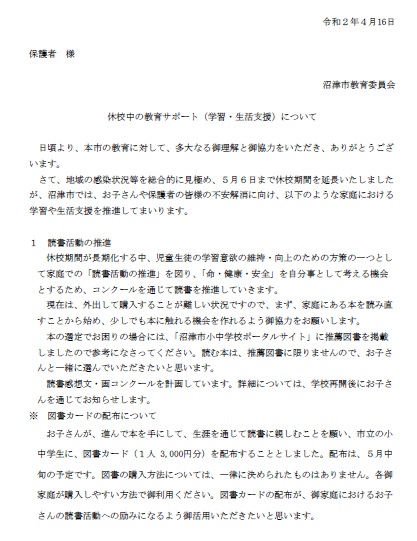 令和２年４月16日

保護者　様

沼津市教育委員会

休校中の教育サポート（学習・生活支援）について

日頃より、本市の教育に対して、多大なる御理解と御協力をいただき、ありがとうございます。
さて、地域の感染状況等を総合的に見極め、５月６日まで休校期間を延長いたしましたが、沼津市では、お子さんや保護者の皆様の不安解消に向け、以下のような家庭における学習や生活支援を推進してまいります。

１　読書活動の推進
休校期間が長期化する中、児童生徒の学習意欲の維持・向上のための方策の一つとして家庭での「読書活動の推進」を図り、「命・健康・安全」を自分事として考える機会とするため、コンクールを通じて読書を推進していきます。
現在は、外出して購入することが難しい状況ですので、まず、家庭にある本を読み直すことから始め、少しでも本に触れる機会を作れるよう御協力をお願いします。
本の選定でお困りの場合には、「沼津市小中学校ポータルサイト」に推薦図書を掲載しましたので参考になさってください。読む本は、推薦図書に限りませんので、お子さんと一緒に選んでいただきたいと思います。
読書感想文・画コンクールを計画しています。詳細については、学校再開後にお子さんを通じてお知らせします。
※　図書カードの配布について
お子さんが、進んで本を手にして、生涯を通じて読書に親しむことを願い、市立の小中学生に、図書カード（１人 3,000円分）を配布することとしました。配布は、５月中旬の予定です。図書の購入方法については、一律に決められたものはありません。各御家庭が購入しやすい方法で御利用ください。図書カードの配布が、御家庭におけるお子さんの読書活動への励みになるよう御活用いただきたいと思います。